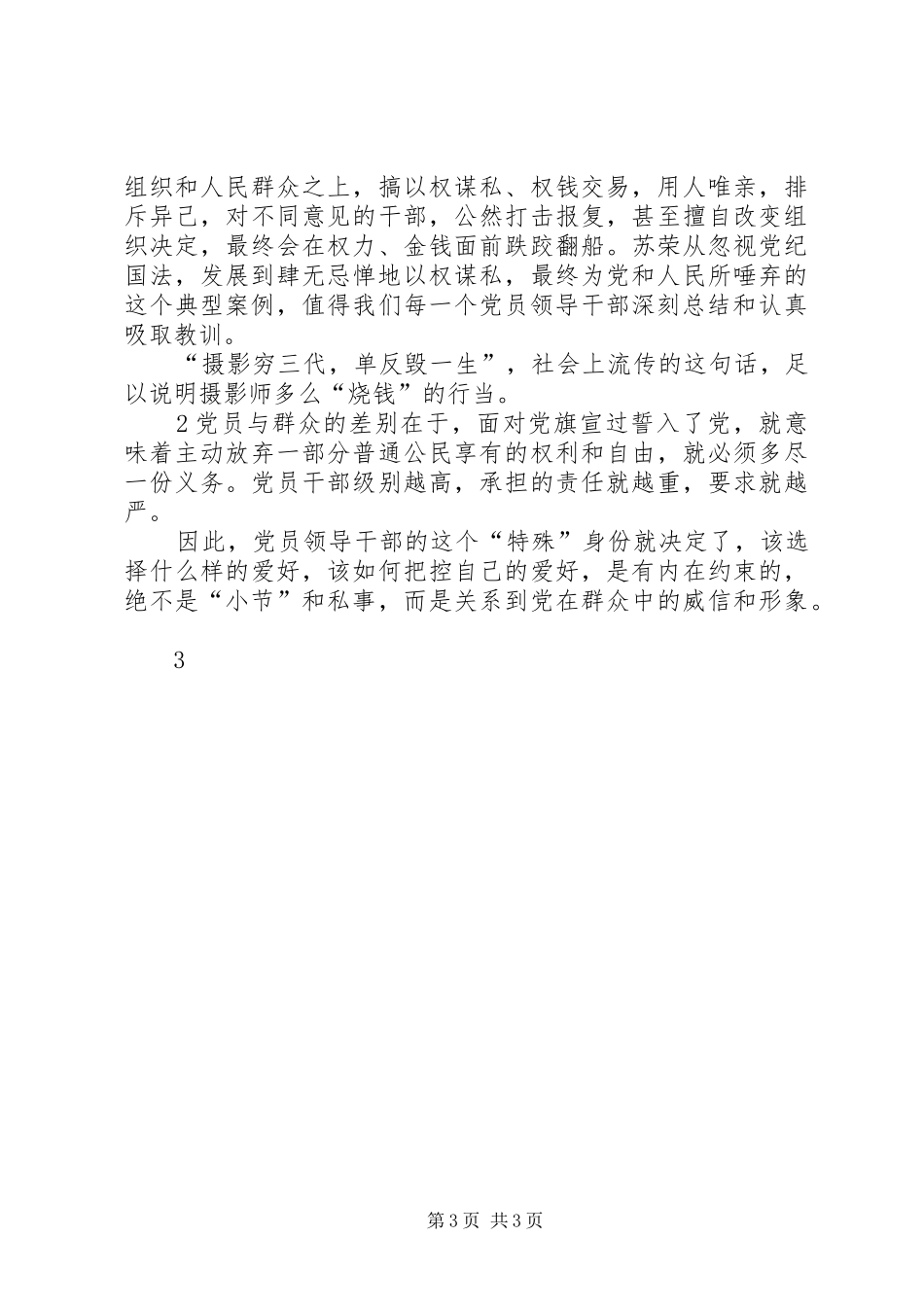 组织和人民群众之上，搞以权谋私、权钱交易，用人唯亲，排斥异己，对不同意见的干部，公然打击报复，甚至擅自改变组织决定，最终会在权力、金钱面前跌跤翻船。苏荣从忽视党纪国法，发展到肆无忌惮地以权谋私，最终为党和人民所唾弃的这个典型案例，值得我们每一个党员领导干部深刻总结和认真吸取教训。

“摄影穷三代，单反毁一生”，社会上流传的这句话，足以说明摄影师多么“烧钱”的行当。

2党员与群众的差别在于，面对党旗宣过誓入了党，就意味着主动放弃一部分普通公民享有的权利和自由，就必须多尽一份义务。党员干部级别越高，承担的责任就越重，要求就越严。

因此，党员领导干部的这个“特殊”身份就决定了，该选择什么样的爱好，该如何把控自己的爱好，是有内在约束的，绝不是“小节”和私事，而是关系到党在群众中的威信和形象。

3

第3页 共3页